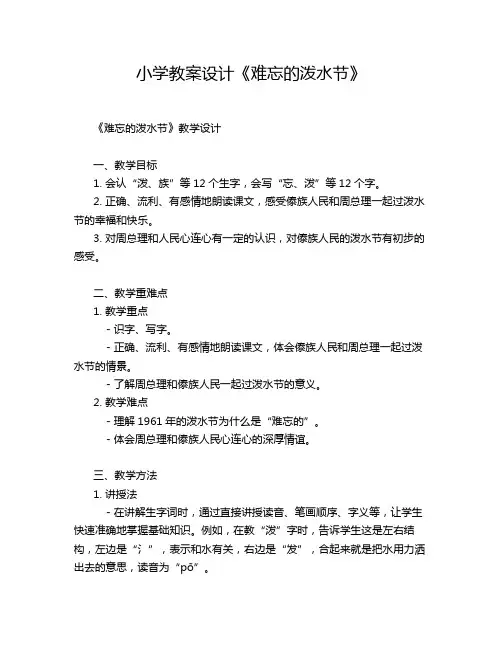 小学教案设计《难忘的泼水节》

《难忘的泼水节》教学设计

一、教学目标

1. 会认“泼、族”等 12 个生字，会写“忘、泼”等 12 个字。

2. 正确、流利、有感情地朗读课文，感受傣族人民和周总理一起过泼水节的幸福和快乐。

3. 对周总理和人民心连心有一定的认识，对傣族人民的泼水节有初步的感受。

二、教学重难点

1. 教学重点

- 识字、写字。

- 正确、流利、有感情地朗读课文，体会傣族人民和周总理一起过泼水节的情景。

- 了解周总理和傣族人民一起过泼水节的意义。

2. 教学难点

- 理解 1961 年的泼水节为什么是“难忘的”。

- 体会周总理和傣族人民心连心的深厚情谊。

三、教学方法

1. 讲授法

- 在讲解生字词时，通过直接讲授读音、笔画顺序、字义等，让学生快速准确地掌握基础知识。例如，在教“泼”字时，告诉学生这是左右结构，左边是“氵”，表示和水有关，右边是“发”，合起来就是把水用力洒出去的意思，读音为“pō”。